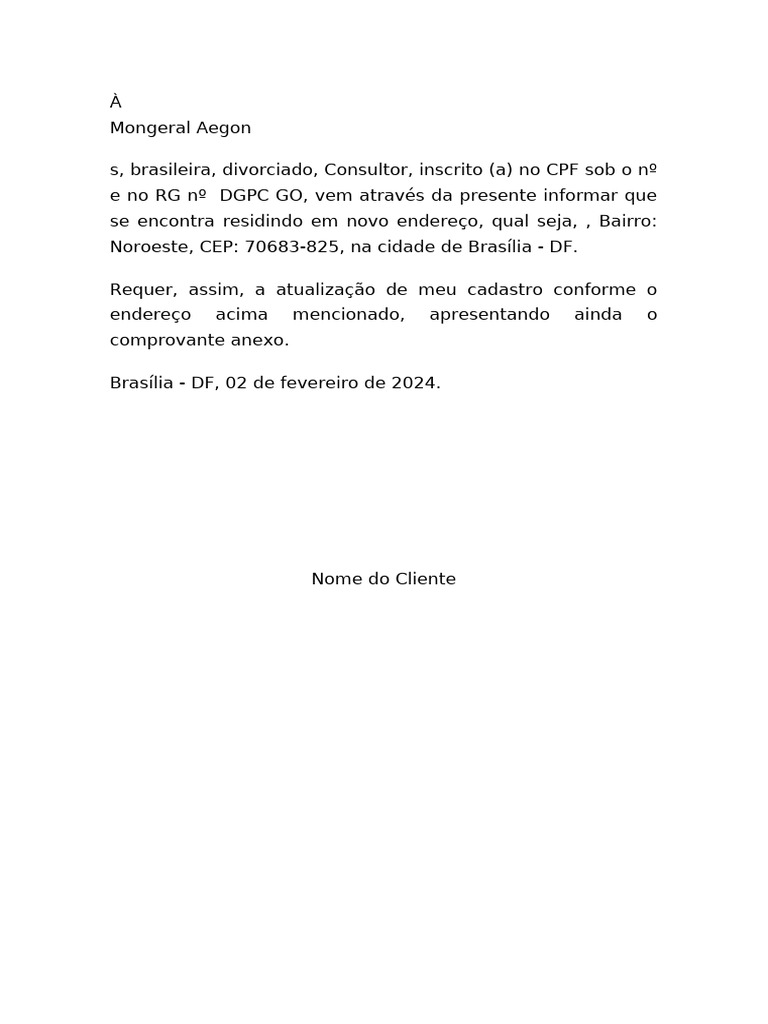 À
Mongeral Aegon

s, brasileira, divorciado, Consultor, inscrito (a) no CPF sob o nº e no RG nº DGPC GO, vem através da presente informar que se encontra residindo em novo endereço, qual seja, , Bairro: Noroeste, CEP: 70683-825, na cidade de Brasília - DF.

Requer, assim, a atualização de meu cadastro conforme o endereço acima mencionado, apresentando ainda o comprovante anexo.

Brasília - DF, 02 de fevereiro de 2024.

Nome do Cliente